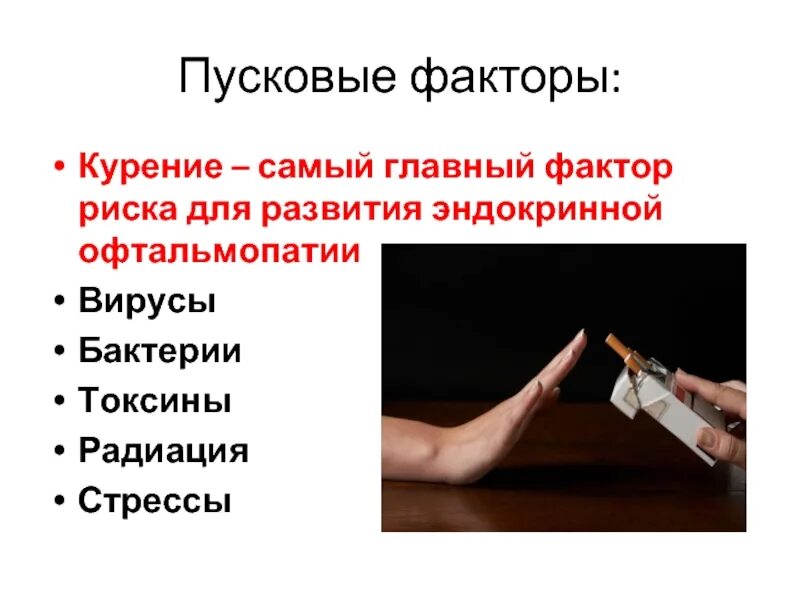 Пусковые факторы:

• Курение – самый главный фактор риска для развития эндокринной офтальмопатии
• Вирусы
• Бактерии
• Токсины
• Радиация
• Стрессы